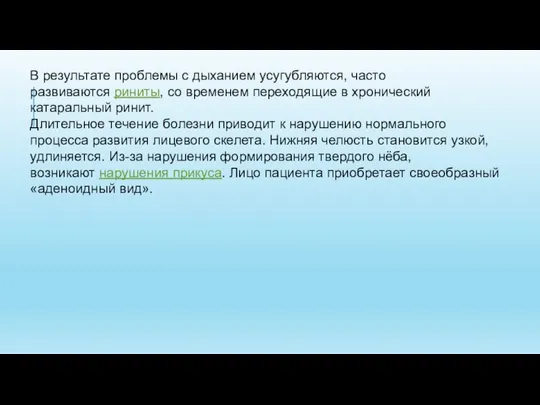 В результате проблемы с дыханием усугубляются, часто развиваются риниты, со временем переходящие в хронический катаральный ринит.
Длительное течение болезни приводит к нарушению нормального процесса развития лицевого скелета. Нижняя челюсть становится узкой, удлиняется. Из-за нарушения формирования твердого нёба, возникают нарушения прикуса. Лицо пациента приобретает своеобразный «аденоидный вид».